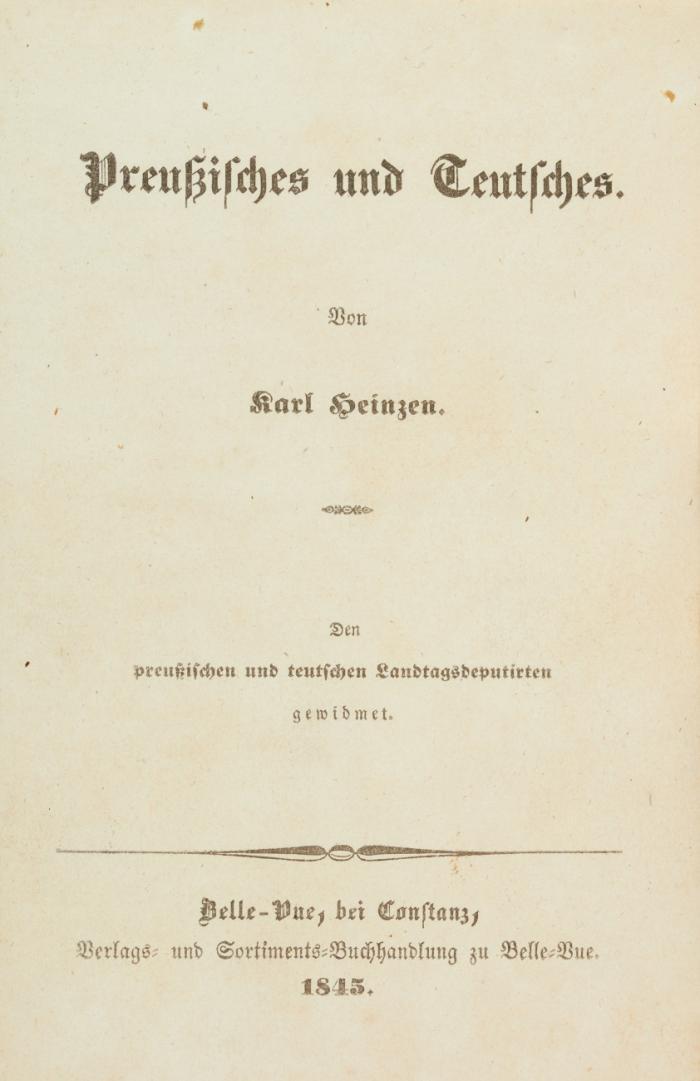 Preußisches und Teutsches.

Von

Karl Heinzen.

Den

preußischen und teutschen Landtagsdeputirten

gewidmet.

Belle-Vue, bei Constanz,

Verlags- und Sortiments-Buchhandlung zu Belle-Vue.

1845.